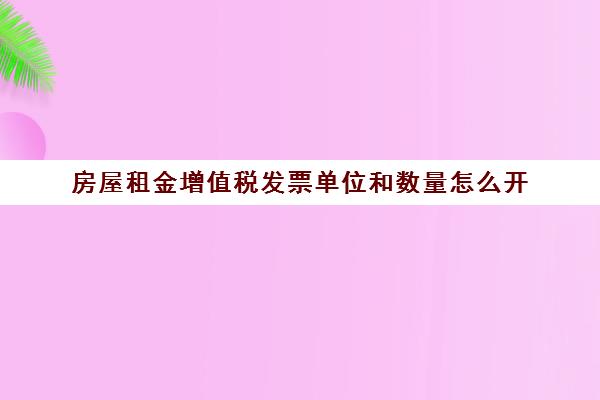 房屋租金增值税发票单位和数量怎么开